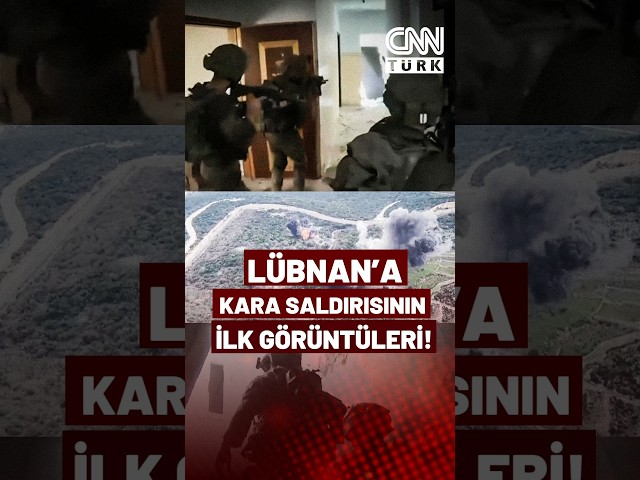 CNN TÜRK

LÜBNAN'A
KARA SALDIRISININ
İLK GÖRÜNTÜLERİ!